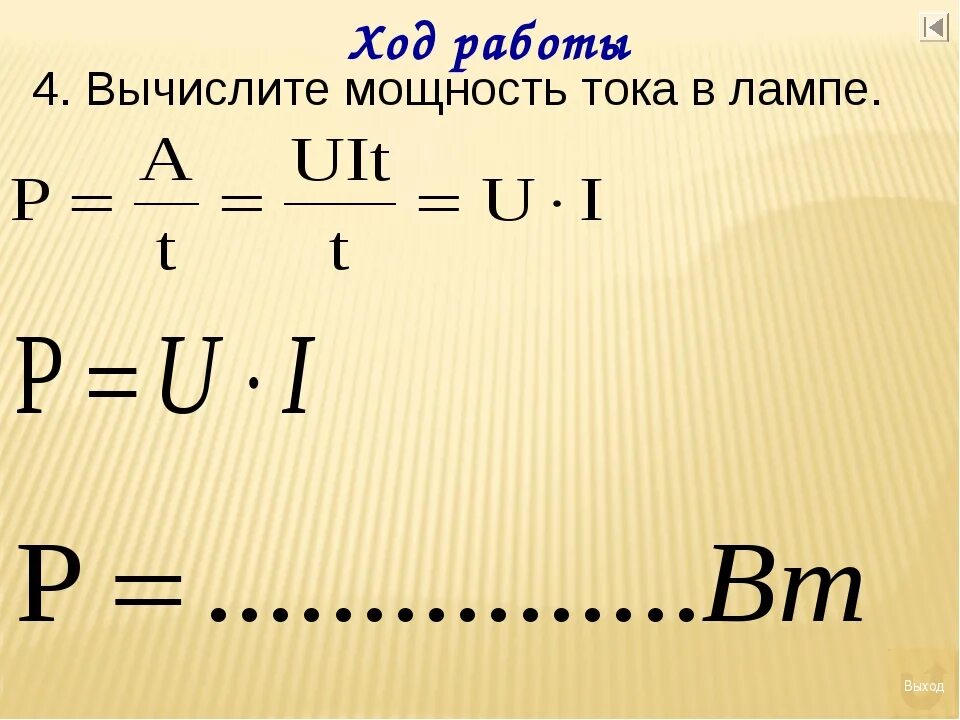 Ход работы

4. Вычислите мощность тока в лампе.

$P = \frac{A}{t} = \frac{UIt}{t} = U \cdot I$

$P = U \cdot I$

$P = ................Вт$

Выход